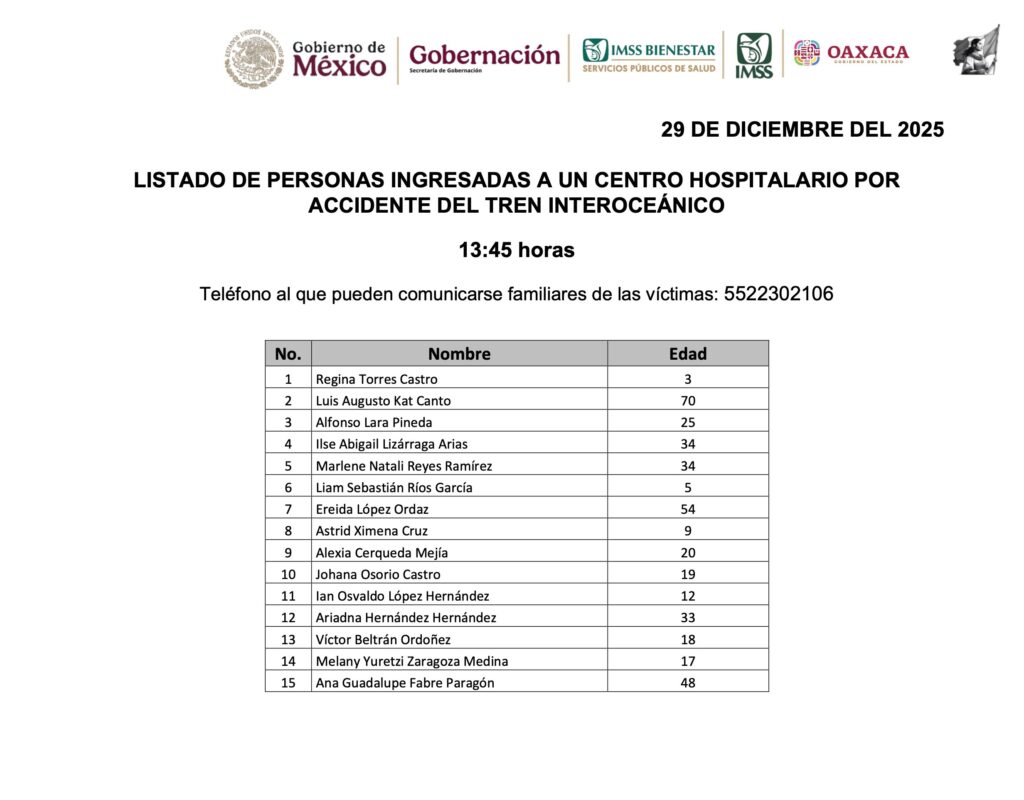 Gobierno de México

Gobernación
Secretaría de Gobernación

IMSS BIENESTAR
SERVICIOS PÚBLICOS DE SALUD

IMSS

OAXACA
GOBIERNO DEL ESTADO

29 DE DICIEMBRE DEL 2025

LISTADO DE PERSONAS INGRESADAS A UN CENTRO HOSPITALARIO POR ACCIDENTE DEL TREN INTEROCEÁNICO

13:45 horas

Teléfono al que pueden comunicarse familiares de las víctimas: 5522302106

| No. | Nombre | Edad |
|---|---|---|
| 1 | Regina Torres Castro | 3 |
| 2 | Luis Augusto Kat Canto | 70 |
| 3 | Alfonso Lara Pineda | 25 |
| 4 | Ilse Abigail Lizárraga Arias | 34 |
| 5 | Marlene Natali Reyes Ramírez | 34 |
| 6 | Liam Sebastián Ríos García | 5 |
| 7 | Ereida López Ordaz | 54 |
| 8 | Astrid Ximena Cruz | 9 |
| 9 | Alexia Cerqueda Mejía | 20 |
| 10 | Johana Osorio Castro | 19 |
| 11 | Ian Osvaldo López Hernández | 12 |
| 12 | Ariadna Hernández Hernández | 33 |
| 13 | Víctor Beltrán Ordoñez | 18 |
| 14 | Melany Yuretzi Zaragoza Medina | 17 |
| 15 | Ana Guadalupe Fabre Paragón | 48 |